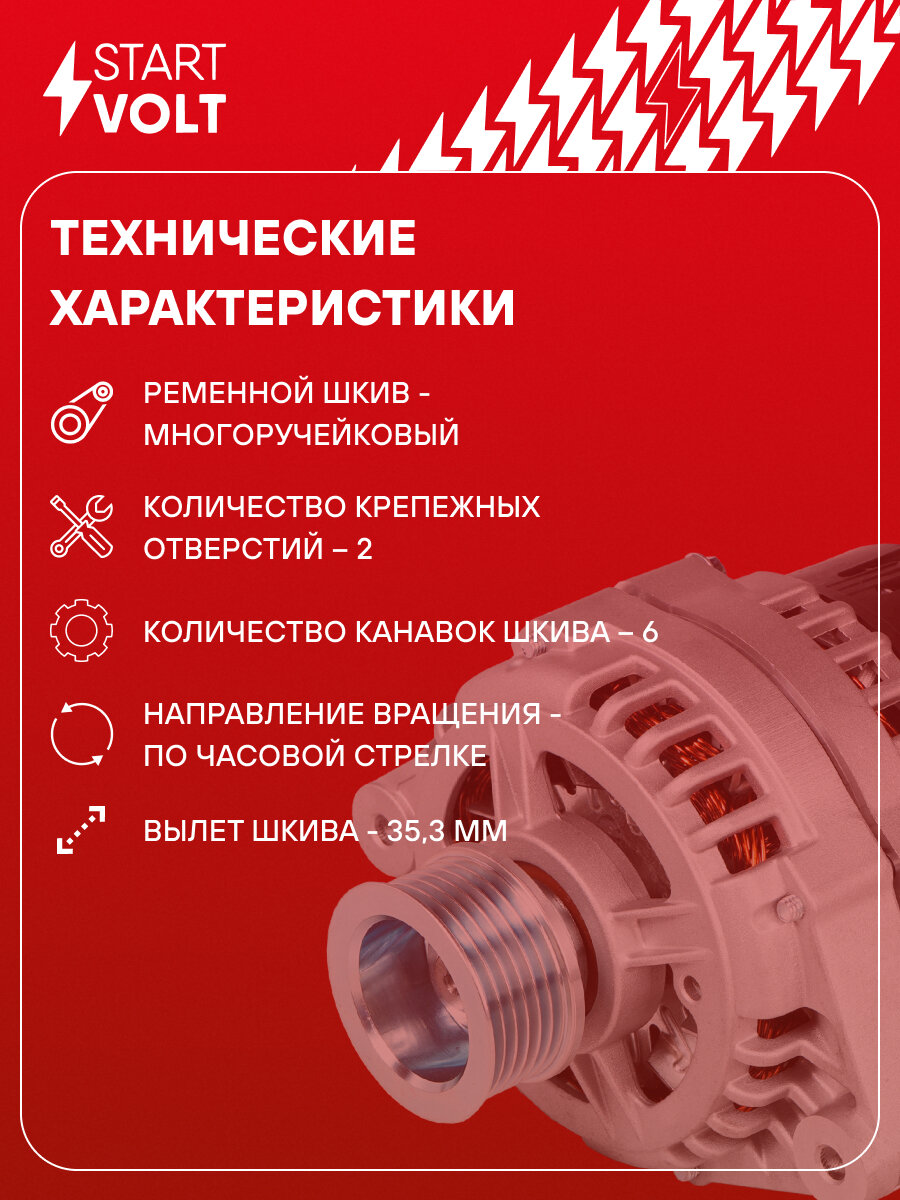 START
VOLT

ТЕХНИЧЕСКИЕ ХАРАКТЕРИСТИКИ

РЕМЕННОЙ ШКИВ - МНОГОРУЧЕЙКОВЫЙ

КОЛИЧЕСТВО КРЕПЕЖНЫХ ОТВЕРСТИЙ – 2

КОЛИЧЕСТВО КАНАВОК ШКИВА – 6

НАПРАВЛЕНИЕ ВРАЩЕНИЯ - ПО ЧАСОВОЙ СТРЕЛКЕ

ВЫЛЕТ ШКИВА - 35,3 ММ